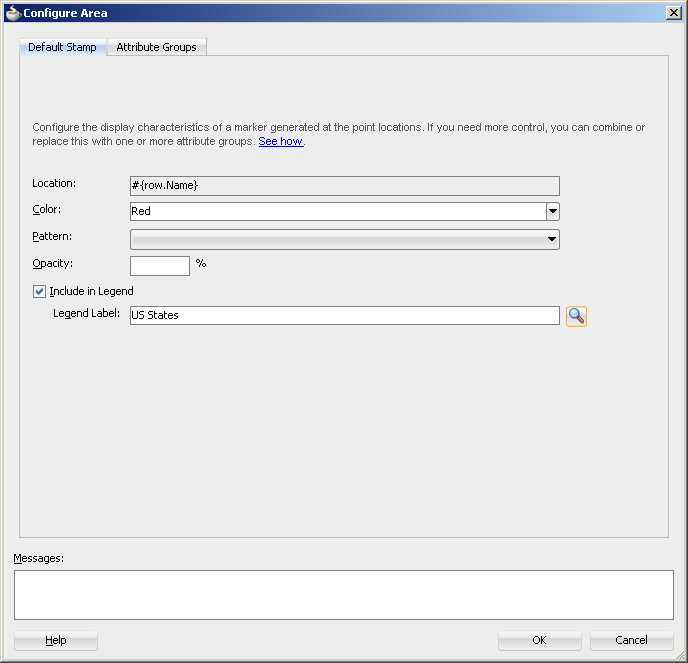 Configure Area

Default Stamp

Attribute Groups

Configure the display characteristics of a marker generated at the point locations. If you need more control, you can combine or replace this with one or more attribute groups. See how.

Location: #{row.Name}

Color: Red

Pattern:

Opacity: %

Include in Legend

Legend Label: US States

Messages:

Help

OK

Cancel